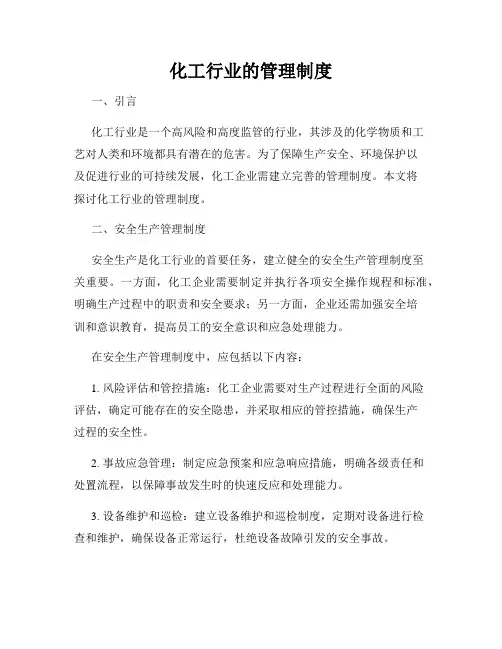 化工行业的管理制度

一、引言

化工行业是一个高风险和高度监管的行业，其涉及的化学物质和工艺对人类和环境都具有潜在的危害。为了保障生产安全、环境保护以及促进行业的可持续发展，化工企业需建立完善的管理制度。本文将探讨化工行业的管理制度。

二、安全生产管理制度

安全生产是化工行业的首要任务，建立健全的安全生产管理制度至关重要。一方面，化工企业需要制定并执行各项安全操作规程和标准，明确生产过程中的职责和安全要求；另一方面，企业还需加强安全培训和意识教育，提高员工的安全意识和应急处理能力。

在安全生产管理制度中，应包括以下内容：

1. 风险评估和管控措施：化工企业需要对生产过程进行全面的风险评估，确定可能存在的安全隐患，并采取相应的管控措施，确保生产过程的安全性。

2. 事故应急管理：制定应急预案和应急响应措施，明确各级责任和处置流程，以保障事故发生时的快速反应和处理能力。

3. 设备维护和巡检：建立设备维护和巡检制度，定期对设备进行检查和维护，确保设备正常运行，杜绝设备故障引发的安全事故。